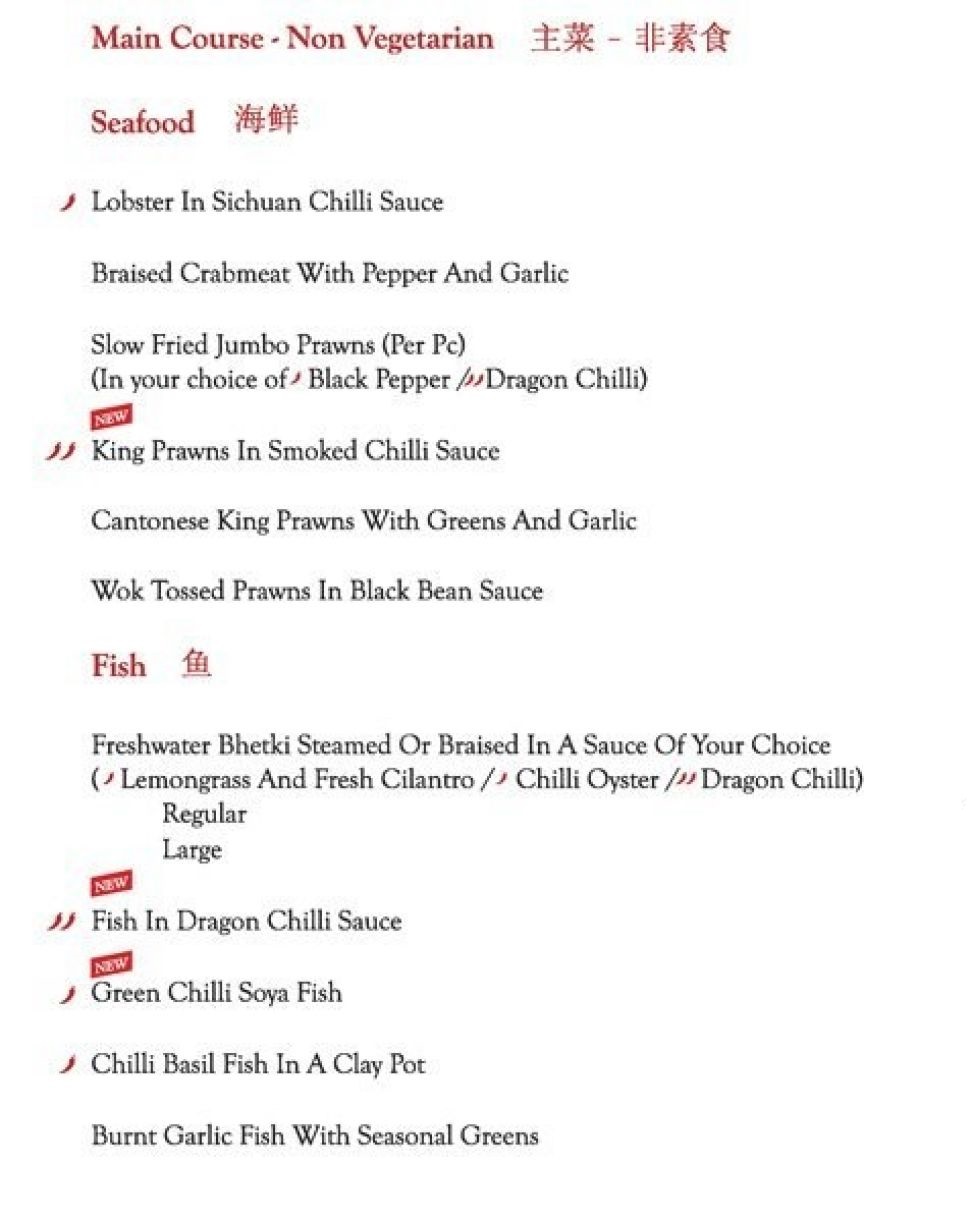 Main Course - Non Vegetarian 主菜 - 非素食

Seafood 海鲜

Lobster In Sichuan Chilli Sauce

Braised Crabmeat With Pepper And Garlic

Slow Fried Jumbo Prawns (Per Pc)
(In your choice of Black Pepper / Dragon Chilli)

NEW
King Prawns In Smoked Chilli Sauce

Cantonese King Prawns With Greens And Garlic

Wok Tossed Prawns In Black Bean Sauce

Fish 鱼

Freshwater Bhetki Steamed Or Braised In A Sauce Of Your Choice
( Lemongrass And Fresh Cilantro / Chilli Oyster / Dragon Chilli)
Regular
Large

NEW
Fish In Dragon Chilli Sauce

NEW
Green Chilli Soya Fish

Chilli Basil Fish In A Clay Pot

Burnt Garlic Fish With Seasonal Greens